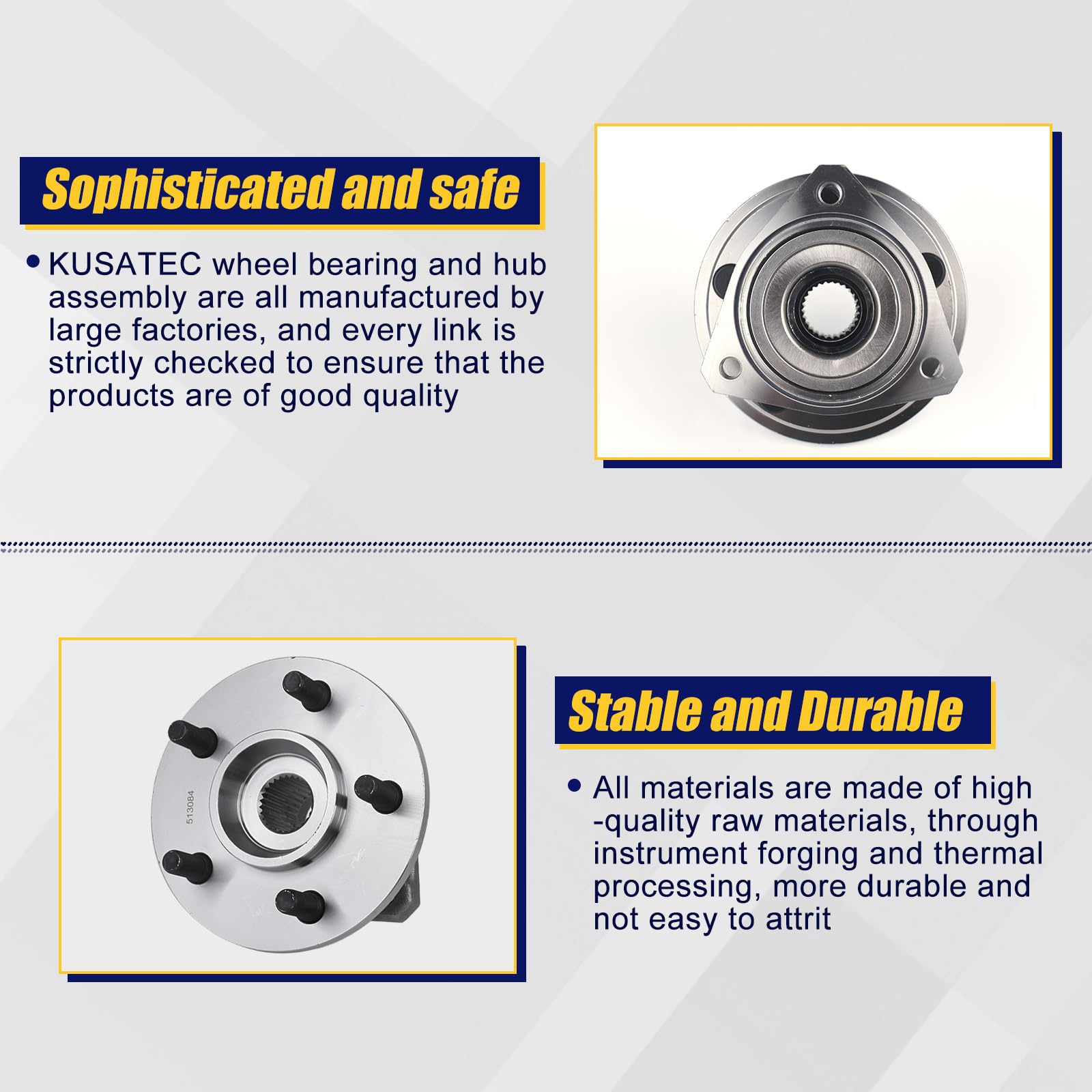 Sophisticated and safe

• KUSATEC wheel bearing and hub assembly are all manufactured by large factories, and every link is strictly checked to ensure that the products are of good quality

513084

Stable and Durable

• All materials are made of high -quality raw materials, through instrument forging and thermal processing, more durable and not easy to attrit